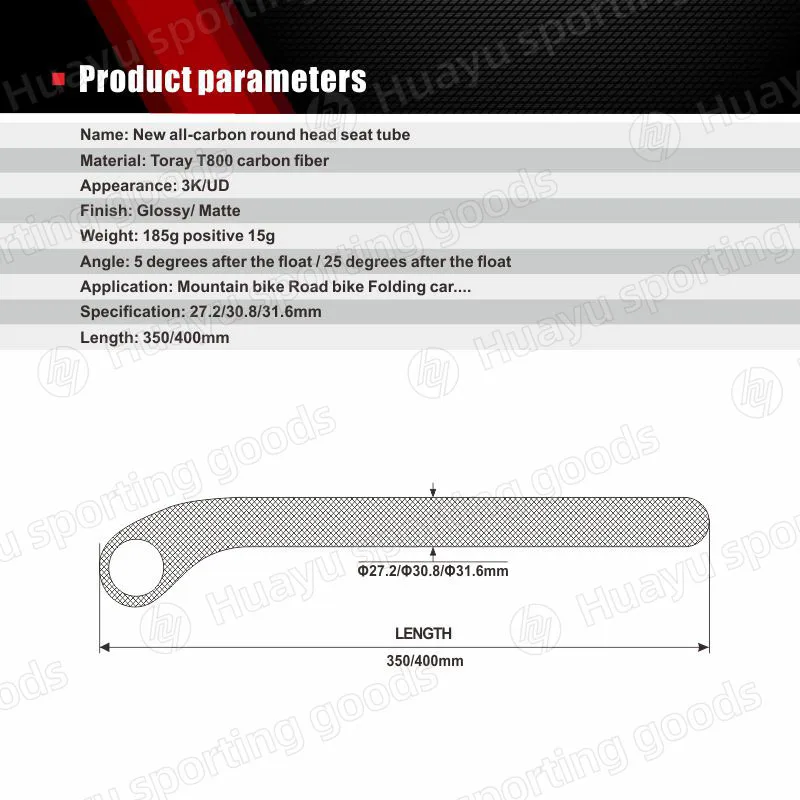 Product parameters

Name: New all-carbon round head seat tube

Material: Toray T800 carbon fiber

Appearance: 3K/UD

Finish: Glossy/ Matte

Weight: 185g positive 15g

Angle: 5 degrees after the float / 25 degrees after the float

Application: Mountain bike Road bike Folding car....

Specification: 27.2/30.8/31.6mm

Length: 350/400mm

Φ27.2/Φ30.8/Φ31.6mm

LENGTH

350/400mm

Huayu sporting goods